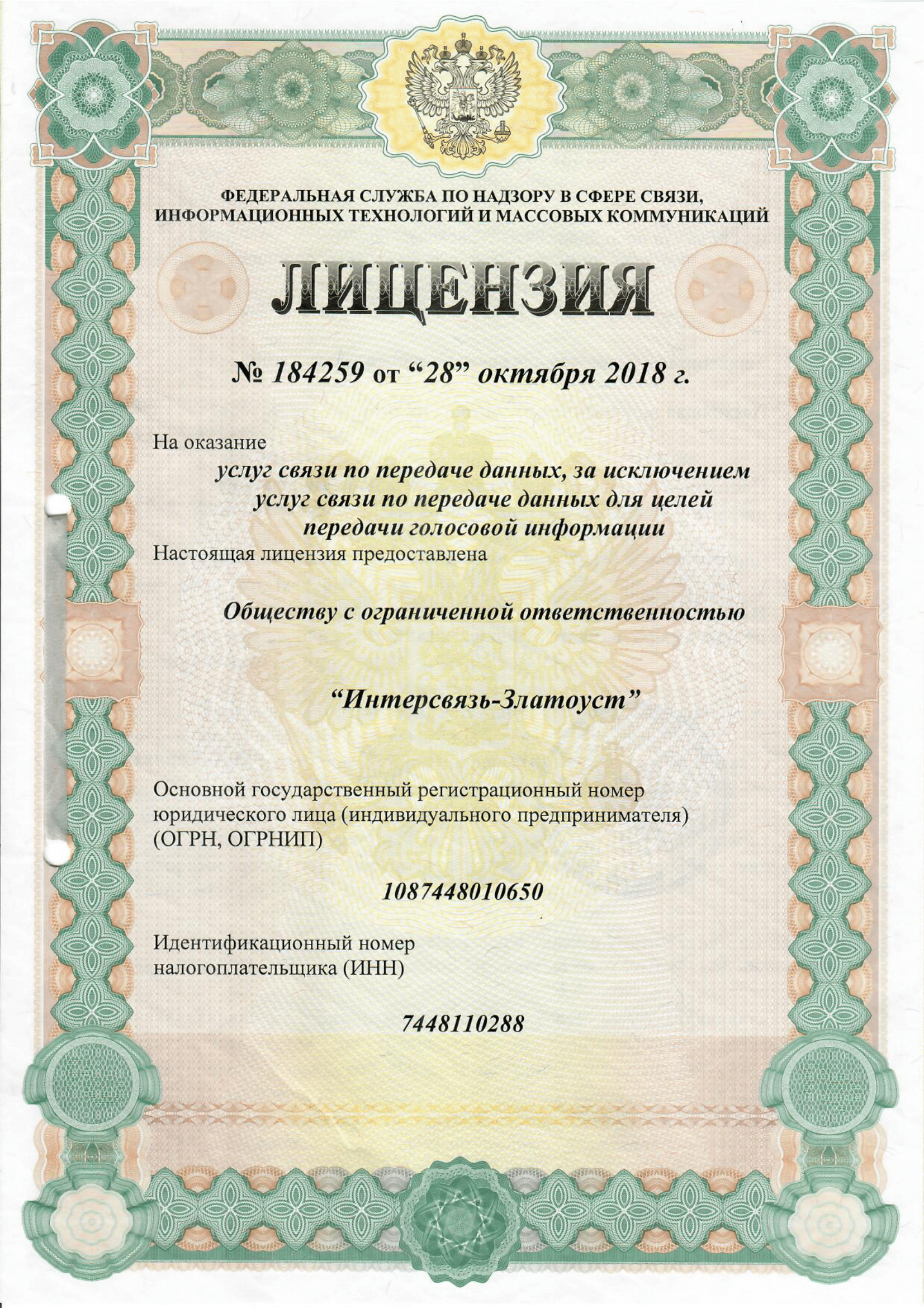 ФЕДЕРАЛЬНАЯ СЛУЖБА ПО НАДЗОРУ В СФЕРЕ СВЯЗИ, ИНФОРМАЦИОННЫХ ТЕХНОЛОГИЙ И МАССОВЫХ КОММУНИКАЦИЙ

ЛИЦЕНЗИЯ

№ 184259 от “28” октября 2018 г.

На оказание

услуг связи по передаче данных, за исключением услуг связи по передаче данных для целей передачи голосовой информации

Настоящая лицензия предоставлена

Обществу с ограниченной ответственностью

“Интерсвязь-Златоуст”

Основной государственный регистрационный номер юридического лица (индивидуального предпринимателя) (ОГРН, ОГРНИП)

1087448010650

Идентификационный номер налогоплательщика (ИНН)

7448110288